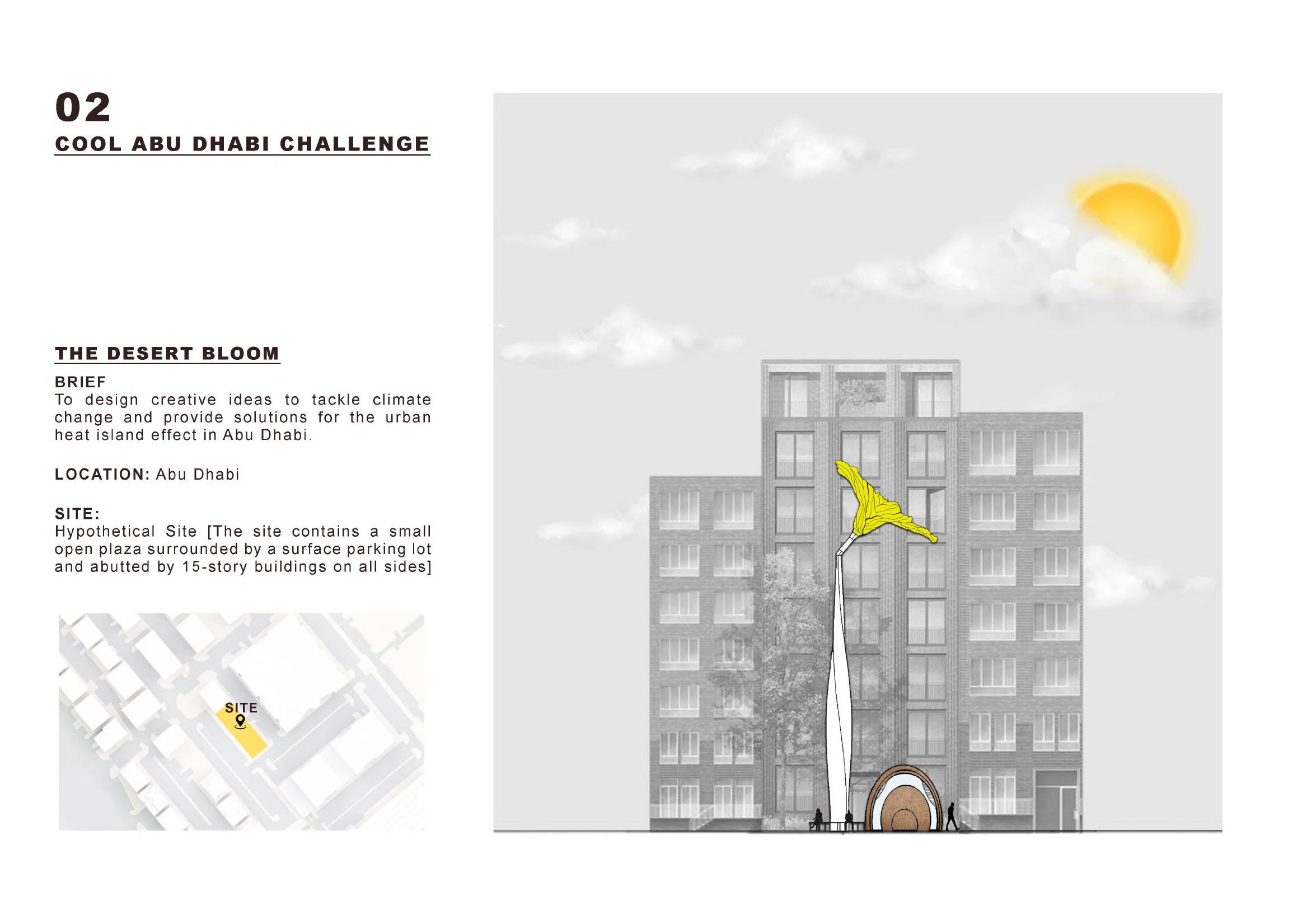 02
COOL ABU DHABI CHALLENGE

THE DESERT BLOOM

BRIEF
To design creative ideas to tackle climate change and provide solutions for the urban heat island effect in Abu Dhabi.

LOCATION: Abu Dhabi

SITE:
Hypothetical Site [The site contains a small open plaza surrounded by a surface parking lot and abutted by 15-story buildings on all sides]

SITE